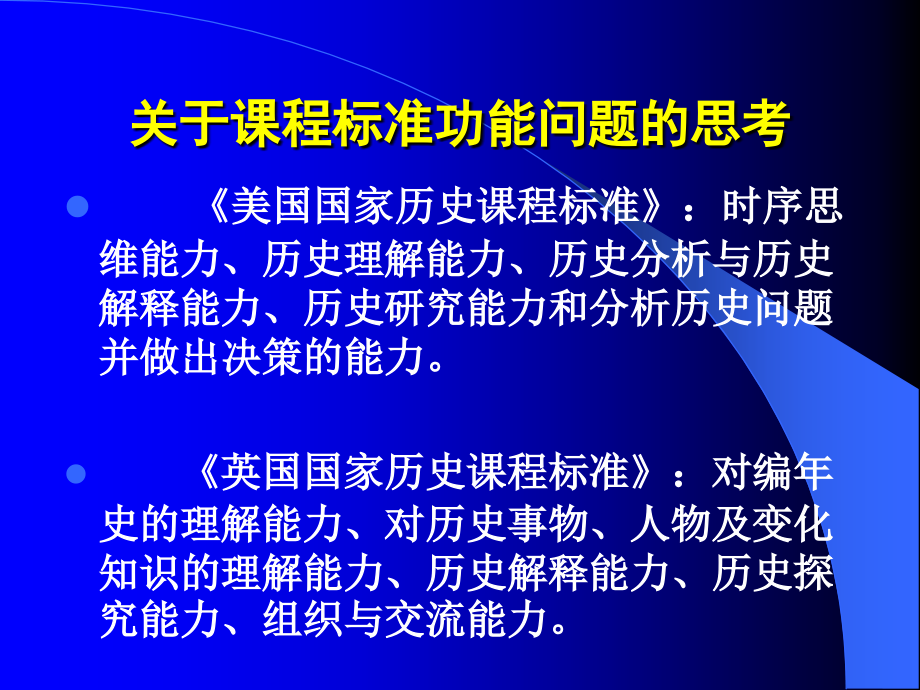 关于课程标准功能问题的思考

《美国国家历史课程标准》：时序思维能力、历史理解能力、历史分析与历史解释能力、历史研究能力和分析历史问题并做出决策的能力。

《英国国家历史课程标准》：对编年史的理解能力、对历史事物、人物及变化知识的理解能力、历史解释能力、历史探究能力、组织与交流能力。